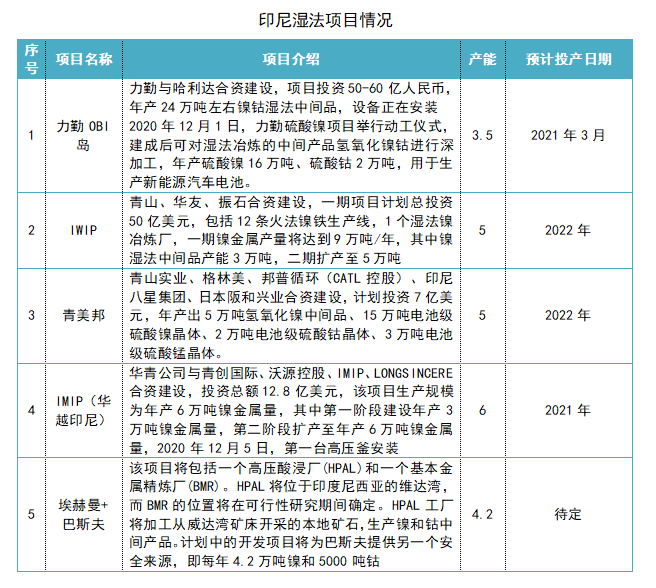 印尼湿法项目情况

| 序号 | 项目名称 | 项目介绍 | 产能 | 预计投产日期 |
|---|---|---|---|---|
| 1 | 力勤 OBI 岛 | 力勤与哈利达合资建设，项目投资 50-60 亿人民币，年产 24 万吨左右镍钴湿法中间品，设备正在安装 2020 年 12 月 1 日，力勤硫酸镍项目举行动工仪式，建成后可对湿法冶炼的中间产品氢氧化镍钴进行深加工，年产硫酸镍 16 万吨、硫酸钴 2 万吨，用于生产新能源汽车电池。 | 3.5 | 2021 年 3 月 |
| 2 | IWIP | 青山、华友、振石合资建设，一期项目计划总投资 50 亿美元，包括 12 条火法镍铁生产线，1 个湿法镍冶炼厂，一期镍金属产量将达到 9 万吨/年，其中镍湿法中间品产能 3 万吨，二期扩产至 5 万吨 | 5 | 2022 年 |
| 3 | 青美邦 | 青山实业、格林美、邦普循环（CATL 控股）、印尼八星集团、日本阪和兴业合资建设，计划投资 7 亿美元，年产出 5 万吨氢氧化镍中间品、15 万吨电池级硫酸镍晶体、2 万吨电池级硫酸钴晶体、3 万吨电池级硫酸锰晶体。 | 5 | 2022 年 |
| 4 | IMIP（华越印尼） | 华青公司与青创国际、沃源控股、IMIP、LONGSINCERE 合资建设，投资总额 12.8 亿美元，该项目生产规模为年产 6 万吨镍金属量，其中第一阶段建设年产 3 万吨镍金属量，第二阶段扩产至年产 6 万吨镍金属量，2020 年 12 月 5 日，第一台高压釜安装 | 6 | 2021 年 |
| 5 | 埃赫曼+巴斯夫 | 该项目将包括一个高压酸浸厂(HPAL)和一个基本金属精炼厂(BMR)。HPAL 将位于印度尼西亚的维达湾，而 BMR 的位置将在可行性研究期间确定。HPAL 工厂将加工从威达湾矿床开采的本地矿石,生产镍和钴中间产品。计划中的开发项目将为巴斯夫提供另一个安全来源，即每年 4.2 万吨镍和 5000 吨钴 | 4.2 | 待定 |